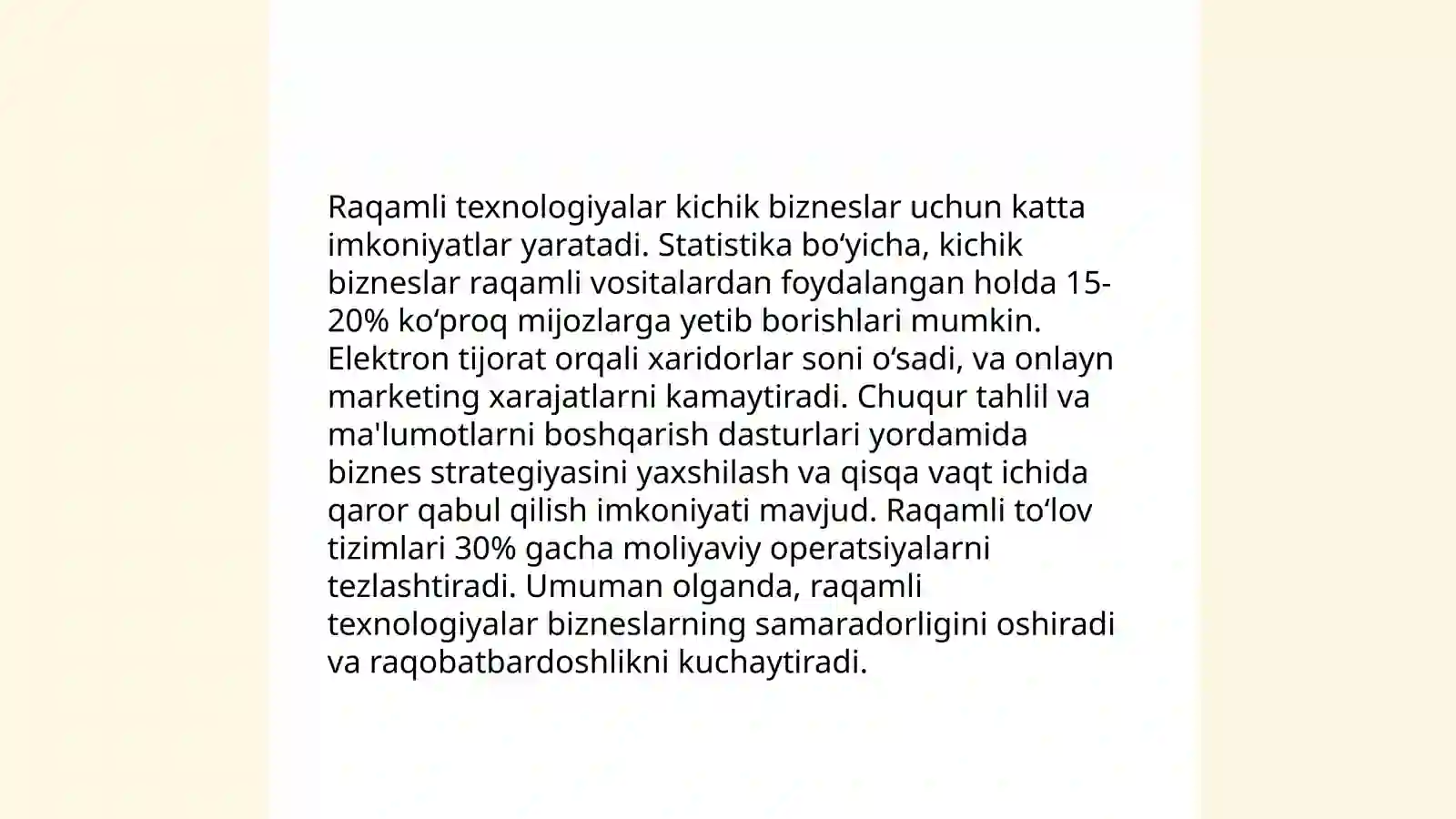 Raqamli texnologiyalar kichik bizneslar uchun katta imkoniyatlar yaratadi. Statistika bo‘yicha, kichik bizneslar raqamli vositalardan foydalangan holda 15-20% ko‘proq mijozlarga yetib borishlari mumkin. Elektron tijorat orqali xaridorlar soni o‘sadi, va onlayn marketing xarajatlarni kamaytiradi. Chuqur tahlil va ma'lumotlarni boshqarish dasturlari yordamida biznes strategiyasini yaxshilash va qisqa vaqt ichida qaror qabul qilish imkoniyati mavjud. Raqamli to‘lov tizimlari 30% gacha moliyaviy operatsiyalarni tezlashtiradi. Umuman olganda, raqamli texnologiyalar bizneslarning samaradorligini oshiradi va raqobatbardoshlikni kuchaytiradi.